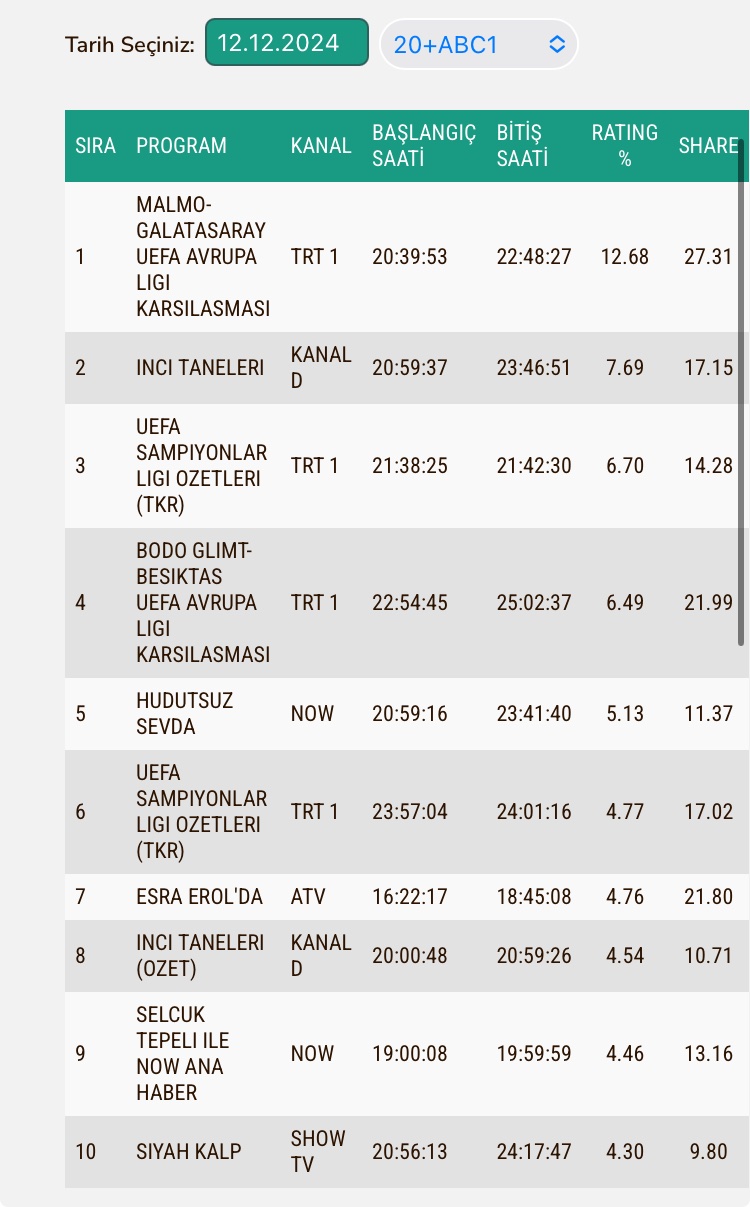 Tarih Seçiniz: 12.12.2024 20+ABC1

| SIRA | PROGRAM | KANAL | BAŞLANGIÇ SAATİ | BİTİŞ SAATİ | RATING % | SHARE |
|---|---|---|---|---|---|---|
| 1 | MALMO-GALATASARAY UEFA AVRUPA LIGI KARSILASMASI | TRT 1 | 20:39:53 | 22:48:27 | 12.68 | 27.31 |
| 2 | INCI TANELERI | KANAL D | 20:59:37 | 23:46:51 | 7.69 | 17.15 |
| 3 | UEFA SAMPIYONLAR LIGI OZETLERI (TKR) | TRT 1 | 21:38:25 | 21:42:30 | 6.70 | 14.28 |
| 4 | BODO GLIMT-BESIKTAS UEFA AVRUPA LIGI KARSILASMASI | TRT 1 | 22:54:45 | 25:02:37 | 6.49 | 21.99 |
| 5 | HUDUTSUZ SEVDA | NOW | 20:59:16 | 23:41:40 | 5.13 | 11.37 |
| 6 | UEFA SAMPIYONLAR LIGI OZETLERI (TKR) | TRT 1 | 23:57:04 | 24:01:16 | 4.77 | 17.02 |
| 7 | ESRA EROL'DA | ATV | 16:22:17 | 18:45:08 | 4.76 | 21.80 |
| 8 | INCI TANELERI (OZET) | KANAL D | 20:00:48 | 20:59:26 | 4.54 | 10.71 |
| 9 | SELCUK TEPELI ILE NOW ANA HABER | NOW | 19:00:08 | 19:59:59 | 4.46 | 13.16 |
| 10 | SIYAH KALP | SHOW TV | 20:56:13 | 24:17:47 | 4.30 | 9.80 |